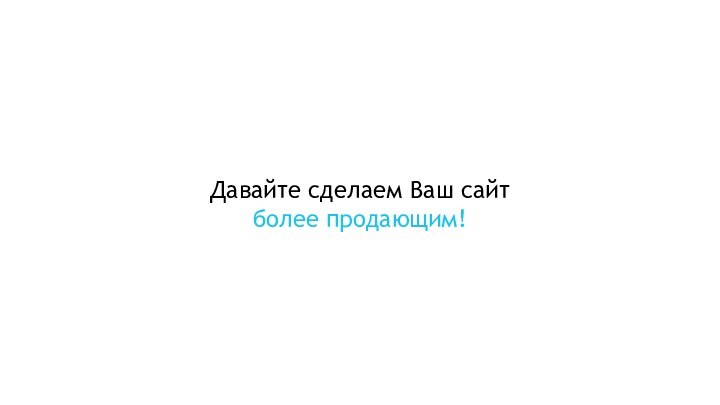 Давайте сделаем Ваш сайт
более продающим!